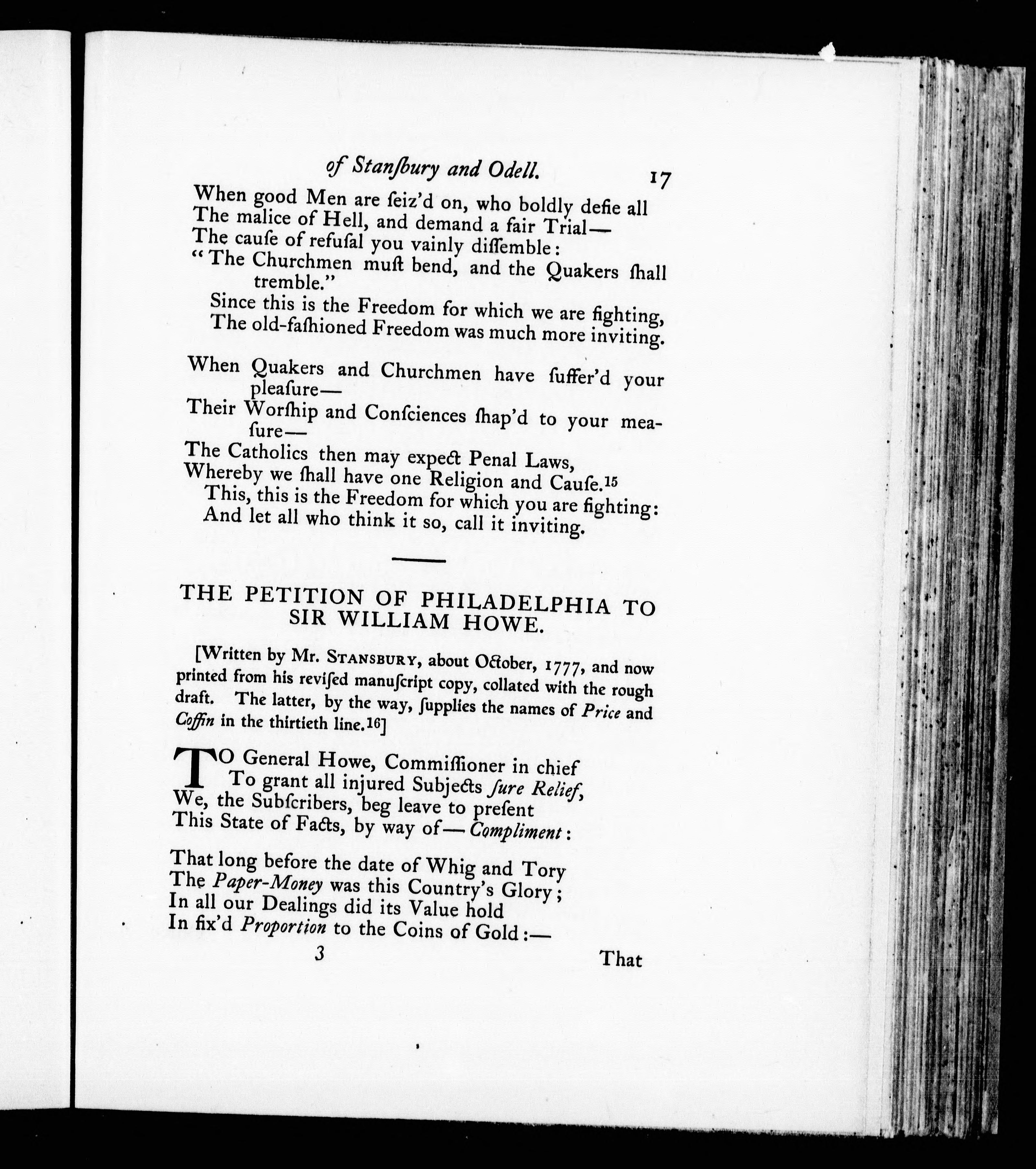 of Stanſbury and Odell. 17

When good Men are ſeiz'd on, who boldly defie all
The malice of Hell, and demand a fair Trial—
The cauſe of refuſal you vainly diſſemble:
"The Churchmen muſt bend, and the Quakers ſhall tremble."
Since this is the Freedom for which we are fighting,
The old-faſhioned Freedom was much more inviting.

When Quakers and Churchmen have ſuffer'd your pleaſure—
Their Worſhip and Conſciences ſhap'd to your meaſure—
The Catholics then may expect Penal Laws,
Whereby we ſhall have one Religion and Cauſe.15
This, this is the Freedom for which you are fighting:
And let all who think it so, call it inviting.

THE PETITION OF PHILADELPHIA TO SIR WILLIAM HOWE.

[Written by Mr. STANSBURY, about October, 1777, and now printed from his reviſed manuſcript copy, collated with the rough draft. The latter, by the way, ſupplies the names of Price and Coffin in the thirtieth line.16]

TO General Howe, Commiſſioner in chief
To grant all injured Subjects ſure Relief,
We, the Subſcribers, beg leave to preſent
This State of Facts, by way of—Compliment:

That long before the date of Whig and Tory
The Paper-Money was this Country's Glory;
In all our Dealings did its Value hold
In fix'd Proportion to the Coins of Gold:—

3 That